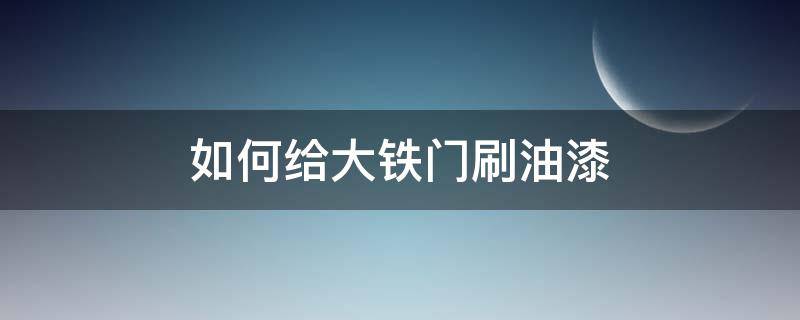 如何给大铁门刷油漆